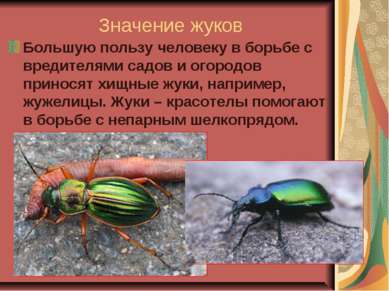 Значение жуков

Большую пользу человеку в борьбе с вредителями садов и огородов приносят хищные жуки, например, жужелицы. Жуки – красотелы помогают в борьбе с непарным шелкопрядом.